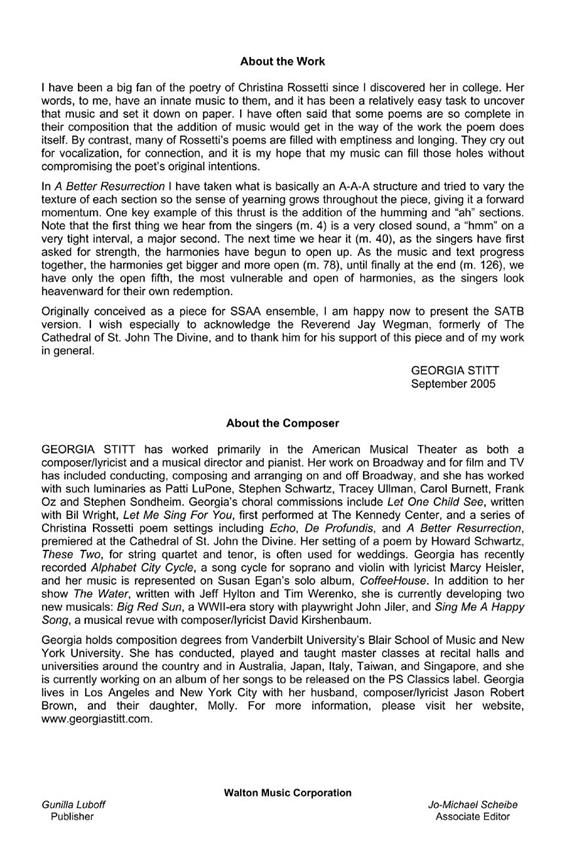 About the Work

I have been a big fan of the poetry of Christina Rossetti since I discovered her in college. Her words, to me, have an innate music to them, and it has been a relatively easy task to uncover that music and set it down on paper. I have often said that some poems are so complete in their composition that the addition of music would get in the way of the work the poem does itself. By contrast, many of Rossetti's poems are filled with emptiness and longing. They cry out for vocalization, for connection, and it is my hope that my music can fill those holes without compromising the poet's original intentions.

In A Better Resurrection I have taken what is basically an A-A-A structure and tried to vary the texture of each section so the sense of yearning grows throughout the piece, giving it a forward momentum. One key example of this thrust is the addition of the humming and "ah" sections. Note that the first thing we hear from the singers (m. 4) is a very closed sound, a "hmm" on a very tight interval, a major second. The next time we hear it (m. 40), as the singers have first asked for strength, the harmonies have begun to open up. As the music and text progress together, the harmonies get bigger and more open (m. 78), until finally at the end (m. 126), we have only the open fifth, the most vulnerable and open of harmonies, as the singers look heavenward for their own redemption.

Originally conceived as a piece for SSAA ensemble, I am happy now to present the SATB version. I wish especially to acknowledge the Reverend Jay Wegman, formerly of The Cathedral of St. John The Divine, and to thank him for his support of this piece and of my work in general.

GEORGIA STITT
September 2005

About the Composer

GEORGIA STITT has worked primarily in the American Musical Theater as both a composer/lyricist and a musical director and pianist. Her work on Broadway and for film and TV has included conducting, composing and arranging on and off Broadway, and she has worked with such luminaries as Patti LuPone, Stephen Schwartz, Tracey Ullman, Carol Burnett, Frank Oz and Stephen Sondheim. Georgia's choral commissions include Let One Child See, written with Bil Wright, Let Me Sing For You, first performed at The Kennedy Center, and a series of Christina Rossetti poem settings including Echo, De Profundis, and A Better Resurrection, premiered at the Cathedral of St. John the Divine. Her setting of a poem by Howard Schwartz, These Two, for string quartet and tenor, is often used for weddings. Georgia has recently recorded Alphabet City Cycle, a song cycle for soprano and violin with lyricist Marcy Heisler, and her music is represented on Susan Egan's solo album, CoffeeHouse. In addition to her show The Water, written with Jeff Hylton and Tim Werenko, she is currently developing two new musicals: Big Red Sun, a WWII-era story with playwright John Jiler, and Sing Me A Happy Song, a musical revue with composer/lyricist David Kirshenbaum.

Georgia holds composition degrees from Vanderbilt University's Blair School of Music and New York University. She has conducted, played and taught master classes at recital halls and universities around the country and in Australia, Japan, Italy, Taiwan, and Singapore, and she is currently working on an album of her songs to be released on the PS Classics label. Georgia lives in Los Angeles and New York City with her husband, composer/lyricist Jason Robert Brown, and their daughter, Molly. For more information, please visit her website, www.georgiastitt.com.

Walton Music Corporation

Gunilla Luboff
Publisher

Jo-Michael Scheibe
Associate Editor